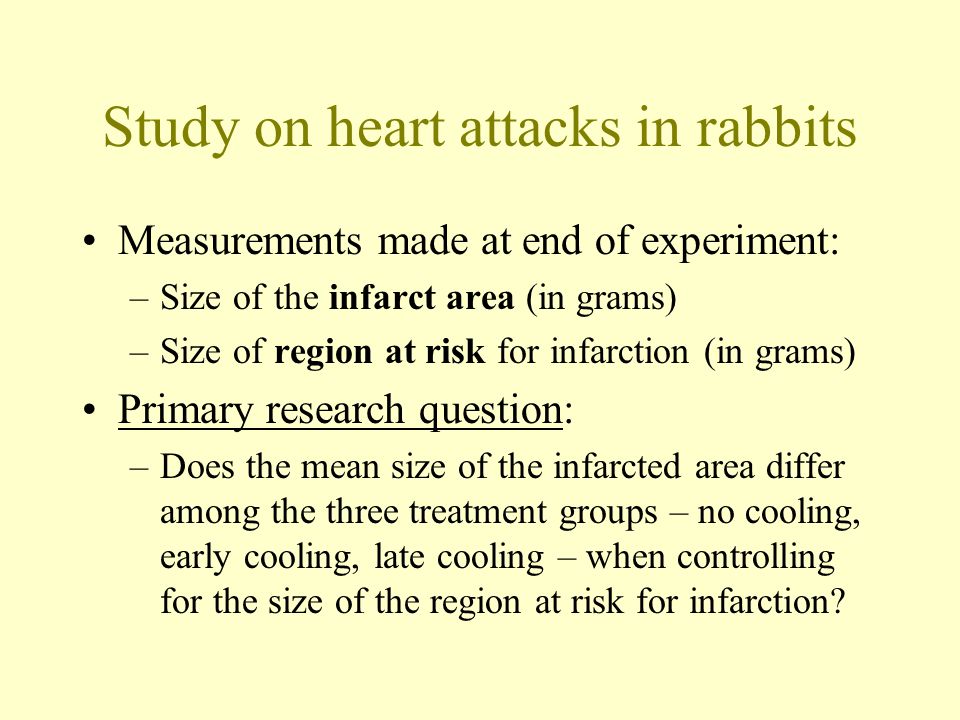 Study on heart attacks in rabbits

• Measurements made at end of experiment:
– Size of the infarct area (in grams)
– Size of region at risk for infarction (in grams)

• Primary research question:
– Does the mean size of the infarcted area differ among the three treatment groups – no cooling, early cooling, late cooling – when controlling for the size of the region at risk for infarction?